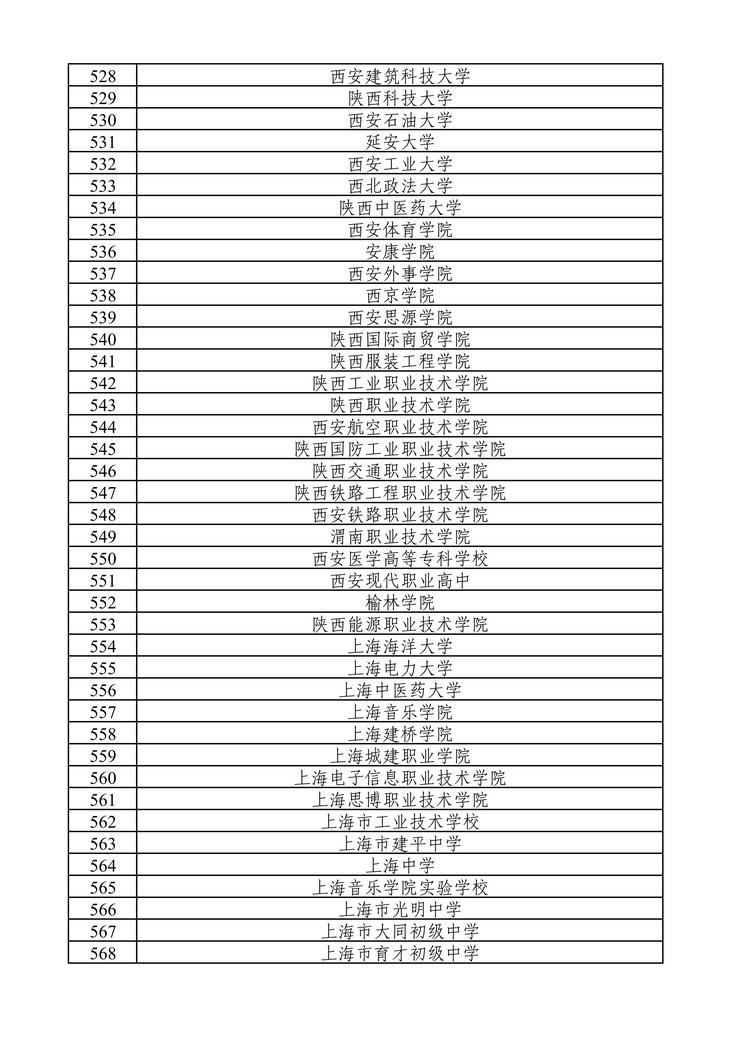 | 528 | 西安建筑科技大学 |
|---|---|
| 529 | 陕西科技大学 |
| 530 | 西安石油大学 |
| 531 | 延安大学 |
| 532 | 西安工业大学 |
| 533 | 西北政法大学 |
| 534 | 陕西中医药大学 |
| 535 | 西安体育学院 |
| 536 | 安康学院 |
| 537 | 西安外事学院 |
| 538 | 西京学院 |
| 539 | 西安思源学院 |
| 540 | 陕西国际商贸学院 |
| 541 | 陕西服装工程学院 |
| 542 | 陕西工业职业技术学院 |
| 543 | 陕西职业技术学院 |
| 544 | 西安航空职业技术学院 |
| 545 | 陕西国防工业职业技术学院 |
| 546 | 陕西交通职业技术学院 |
| 547 | 陕西铁路工程职业技术学院 |
| 548 | 西安铁路职业技术学院 |
| 549 | 渭南职业技术学院 |
| 550 | 西安医学高等专科学校 |
| 551 | 西安现代职业高中 |
| 552 | 榆林学院 |
| 553 | 陕西能源职业技术学院 |
| 554 | 上海海洋大学 |
| 555 | 上海电力大学 |
| 556 | 上海中医药大学 |
| 557 | 上海音乐学院 |
| 558 | 上海建桥学院 |
| 559 | 上海城建职业学院 |
| 560 | 上海电子信息职业技术学院 |
| 561 | 上海思博职业技术学院 |
| 562 | 上海市工业技术学校 |
| 563 | 上海市建平中学 |
| 564 | 上海中学 |
| 565 | 上海音乐学院实验学校 |
| 566 | 上海市光明中学 |
| 567 | 上海市大同初级中学 |
| 568 | 上海市育才初级中学 |